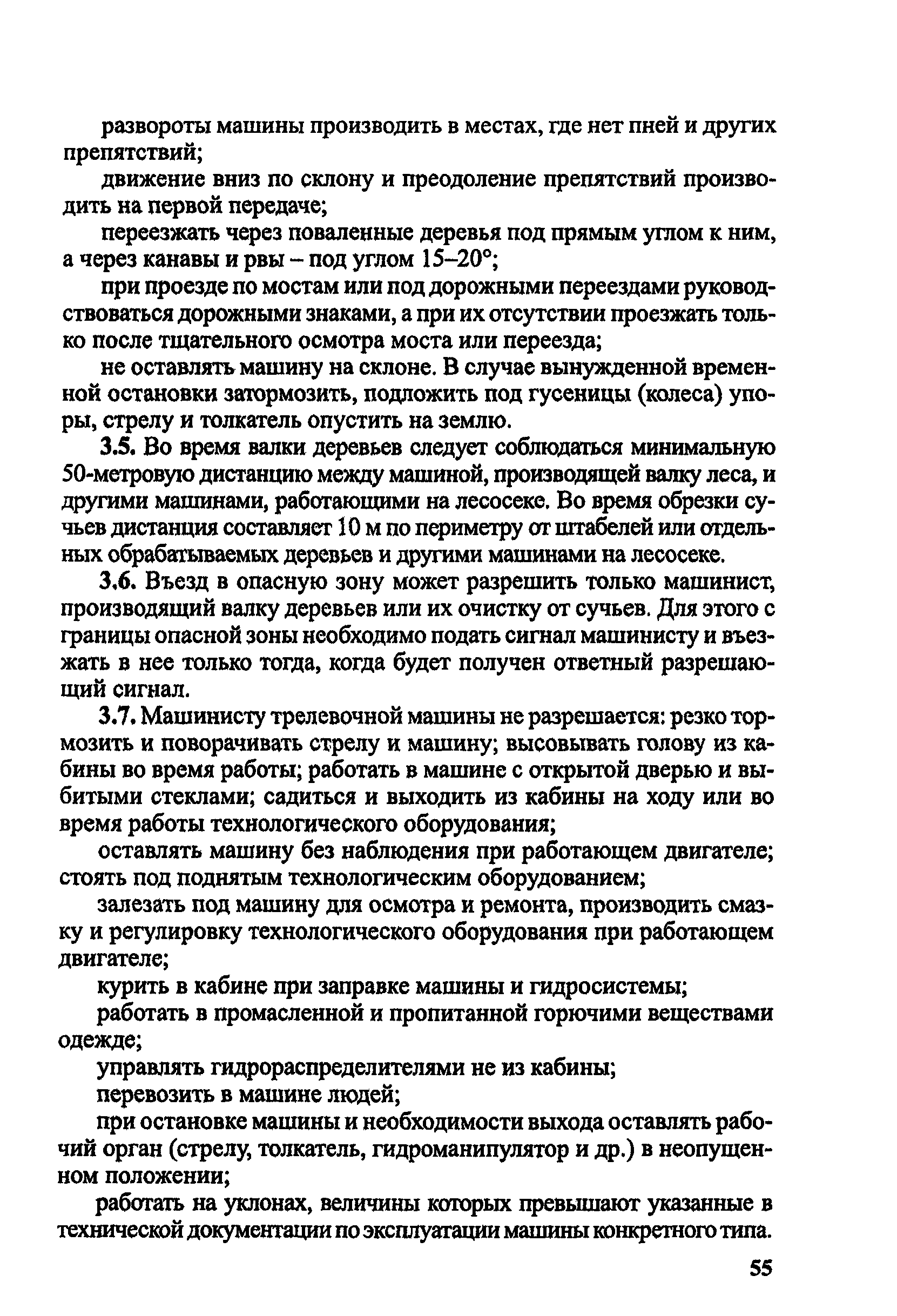 развороты машины производить в местах, где нет пней и других препятствий;

движение вниз по склону и преодоление препятствий производить на первой передаче;

переезжать через поваленные деревья под прямым углом к ним, а через канавы и рвы – под углом 15–20°;

при проезде по мостам или под дорожными переездами руководствоваться дорожными знаками, а при их отсутствии проезжать только после тщательного осмотра моста или переезда;

не оставлять машину на склоне. В случае вынужденной временной остановки затормозить, подложить под гусеницы (колеса) упоры, стрелу и толкатель опустить на землю.

3.5. Во время валки деревьев следует соблюдаться минимальную 50-метровую дистанцию между машиной, производящей валку леса, и другими машинами, работающими на лесосеке. Во время обрезки сучьев дистанция составляет 10 м по периметру от штабелей или отдельных обрабатываемых деревьев и другими машинами на лесосеке.

3.6. Въезд в опасную зону может разрешить только машинист, производящий валку деревьев или их очистку от сучьев. Для этого с границы опасной зоны необходимо подать сигнал машинисту и въезжать в нее только тогда, когда будет получен ответный разрешающий сигнал.

3.7. Машинисту трелевочной машины не разрешается: резко тормозить и поворачивать стрелу и машину; высовывать голову из кабины во время работы; работать в машине с открытой дверью и выбитыми стеклами; садиться и выходить из кабины на ходу или во время работы технологического оборудования;

оставлять машину без наблюдения при работающем двигателе; стоять под поднятым технологическим оборудованием;

залезать под машину для осмотра и ремонта, производить смазку и регулировку технологического оборудования при работающем двигателе;

курить в кабине при заправке машины и гидросистемы;

работать в промасленной и пропитанной горючими веществами одежде;

управлять гидрораспределителями не из кабины;

перевозить в машине людей;

при остановке машины и необходимости выхода оставлять рабочий орган (стрелу, толкатель, гидроманипулятор и др.) в неопущенном положении;

работать на уклонах, величины которых превышают указанные в технической документации по эксплуатации машины конкретного типа.

55